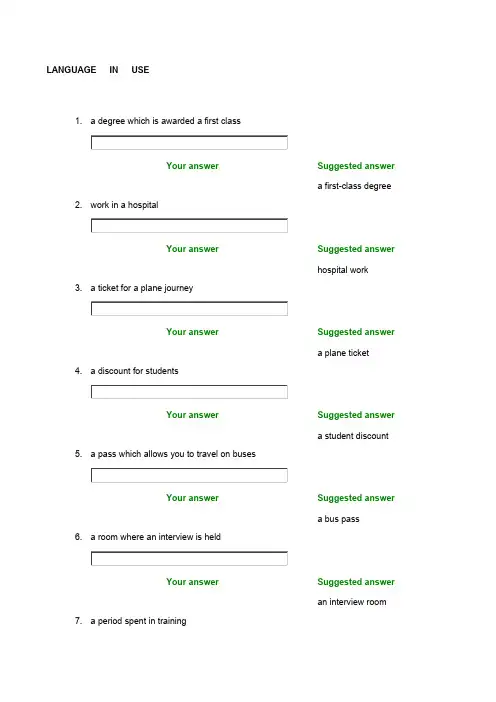 LANGUAGE IN USE

1. a degree which is awarded a first class

Your answer

Suggested answer

a first-class degree

2. work in a hospital

Your answer

Suggested answer

hospital work

3. a ticket for a plane journey

Your answer

Suggested answer

a plane ticket

4. a discount for students

Your answer

Suggested answer

a student discount

5. a pass which allows you to travel on buses

Your answer

Suggested answer

a bus pass

6. a room where an interview is held

Your answer

Suggested answer

an interview room

7. a period spent in training